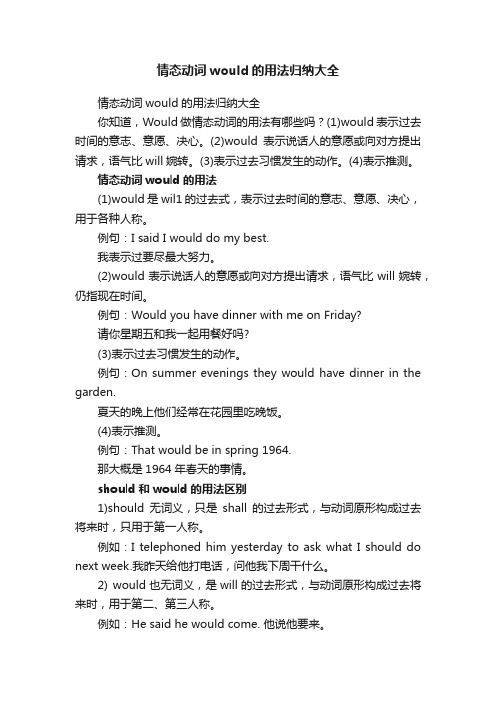 情态动词would的用法归纳大全

情态动词would的用法归纳大全

你知道，Would做情态动词的用法有哪些吗？(1)would表示过去时间的意志、意愿、决心。(2)would 表示说话人的意愿或向对方提出请求，语气比will婉转。(3)表示过去习惯发生的动作。(4)表示推测。

情态动词would的用法

(1)would是wil1的过去式，表示过去时间的意志、意愿、决心，用于各种人称。

例句：I said I would do my best.

我表示过要尽最大努力。

(2)would 表示说话人的意愿或向对方提出请求，语气比will婉转，仍指现在时间。

例句：Would you have dinner with me on Friday?

请你星期五和我一起用餐好吗?

(3)表示过去习惯发生的动作。

例句：On summer evenings they would have dinner in the garden.

夏天的晚上他们经常在花园里吃晚饭。

(4)表示推测。

例句：That would be in spring 1964.

那大概是1964年春天的事情。

should和would的用法区别

1)should 无词义，只是 shall 的过去形式，与动词原形构成过去将来时，只用于第一人称。

例如：I telephoned him yesterday to ask what I should do next week.我昨天给他打电话，问他我下周干什么。

2) would也无词义，是will的过去形式，与动词原形构成过去将来时，用于第二、第三人称。

例如：He said he would come. 他说他要来。